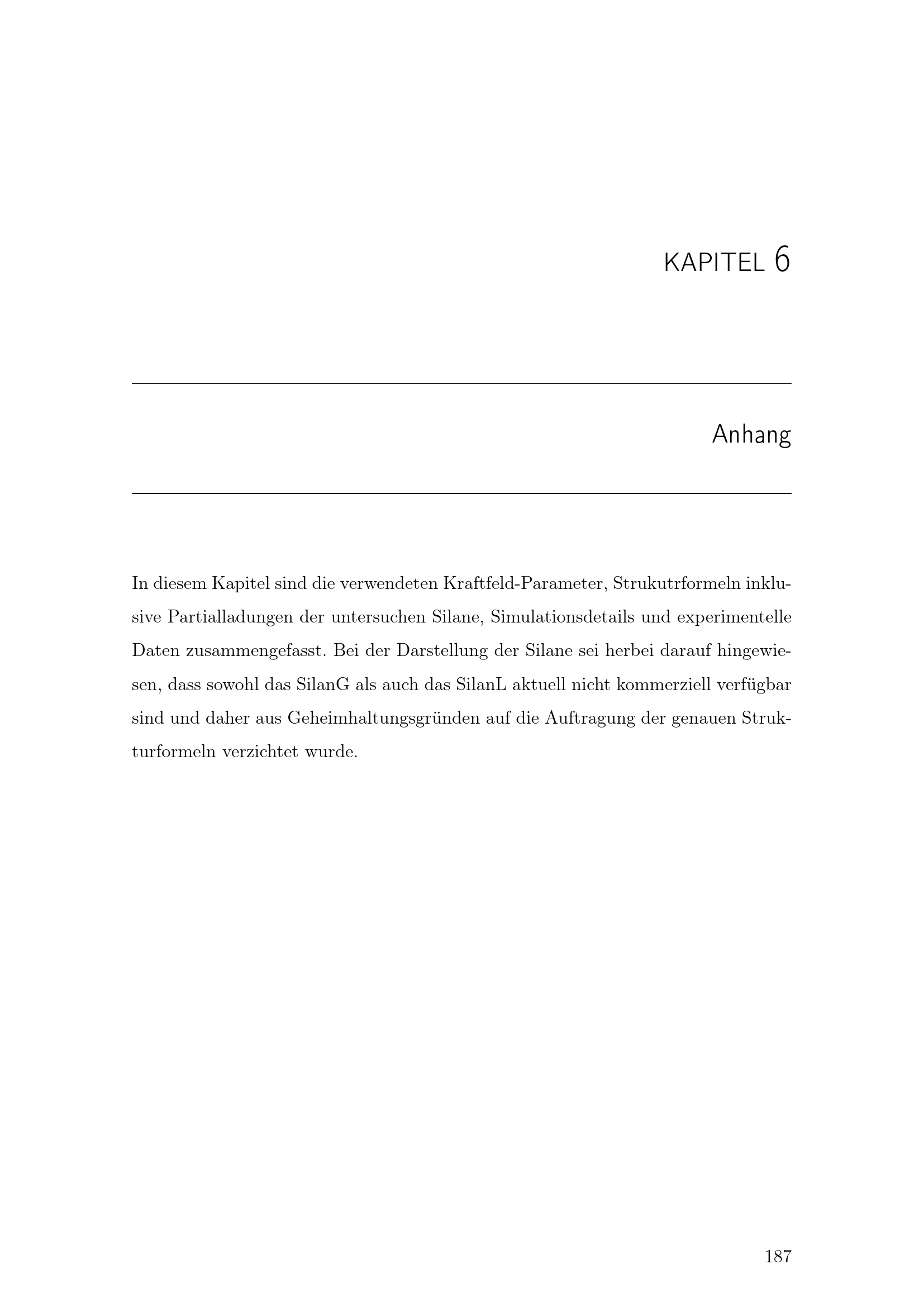 KAPITEL 6

Anhang

In diesem Kapitel sind die verwendeten Kraftfeld-Parameter, Strukutrformeln inklusive Partialladungen der untersuchen Silane, Simulationsdetails und experimentelle Daten zusammengefasst. Bei der Darstellung der Silane sei herbei darauf hingewiesen, dass sowohl das SilanG als auch das SilanL aktuell nicht kommerziell verfügbar sind und daher aus Geheimhaltungsgründen auf die Auftragung der genauen Strukturformeln verzichtet wurde.

187